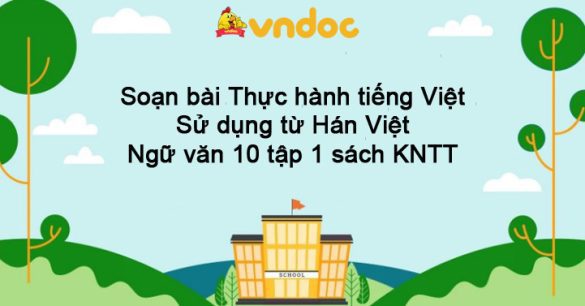 vndoc

Soạn bài Thực hành tiếng Việt
Sử dụng từ Hán Việt
Ngữ văn 10 tập 1 sách KNTT

SCHOOL